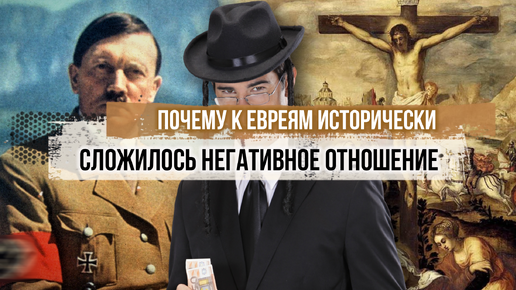 ПОЧЕМУ К ЕВРЕЯМ ИСТОРИЧЕСКИ
СЛОЖИЛОСЬ НЕГАТИВНОЕ ОТНОШЕНИЕ